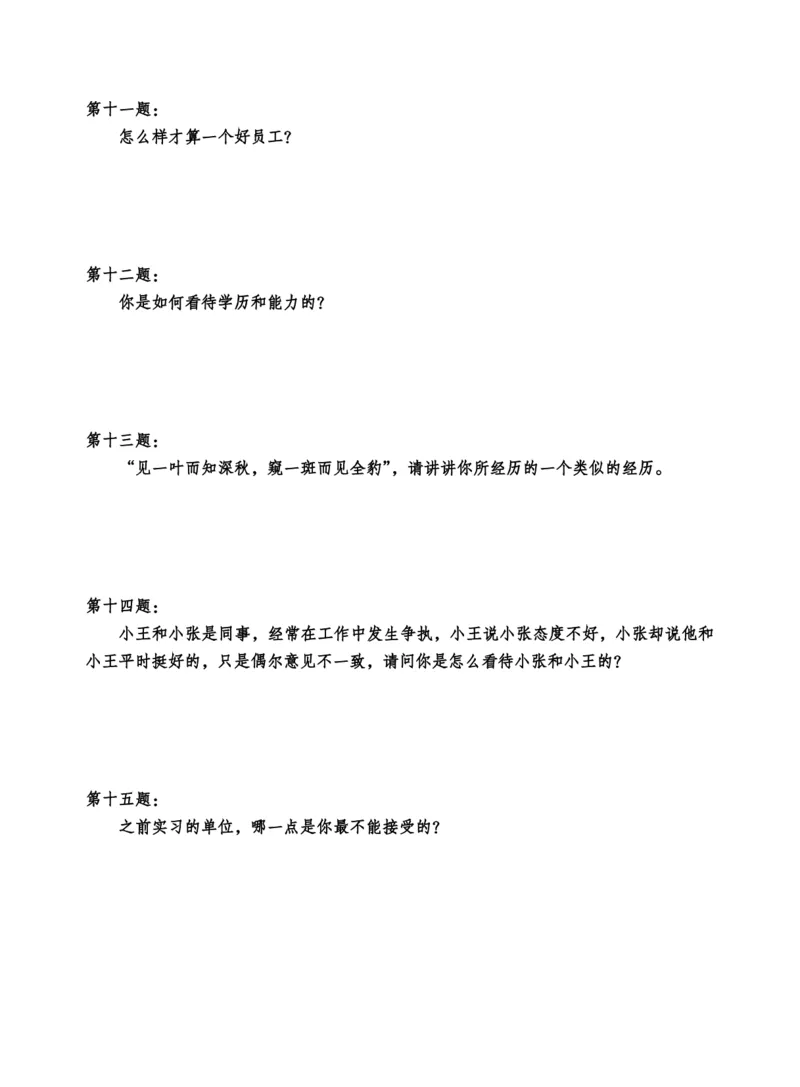 第十一题：
怎么样才算一个好员工？

第十二题：
你是如何看待学历和能力的？

第十三题：
“见一叶而知深秋，窥一斑而见全豹”，请讲讲你所经历的一个类似的经历。

第十四题：
小王和小张是同事，经常在工作中发生争执，小王说小张态度不好，小张却说他和小王平时挺好的，只是偶尔意见不一致，请问你是怎么看待小张和小王的？

第十五题：
之前实习的单位，哪一点是你最不能接受的？